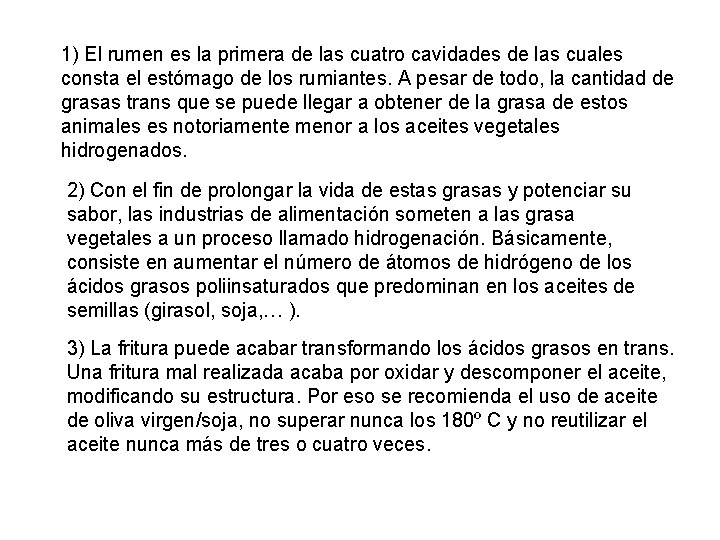 1) El rumen es la primera de las cuatro cavidades de las cuales consta el estómago de los rumiantes. A pesar de todo, la cantidad de grasas trans que se puede llegar a obtener de la grasa de estos animales es notoriamente menor a los aceites vegetales hidrogenados.

2) Con el fin de prolongar la vida de estas grasas y potenciar su sabor, las industrias de alimentación someten a las grasa vegetales a un proceso llamado hidrogenación. Básicamente, consiste en aumentar el número de átomos de hidrógeno de los ácidos grasos poliinsaturados que predominan en los aceites de semillas (girasol, soja,… ).

3) La fritura puede acabar transformando los ácidos grasos en trans. Una fritura mal realizada acaba por oxidar y descomponer el aceite, modificando su estructura. Por eso se recomienda el uso de aceite de oliva virgen/soja, no superar nunca los 180º C y no reutilizar el aceite nunca más de tres o cuatro veces.